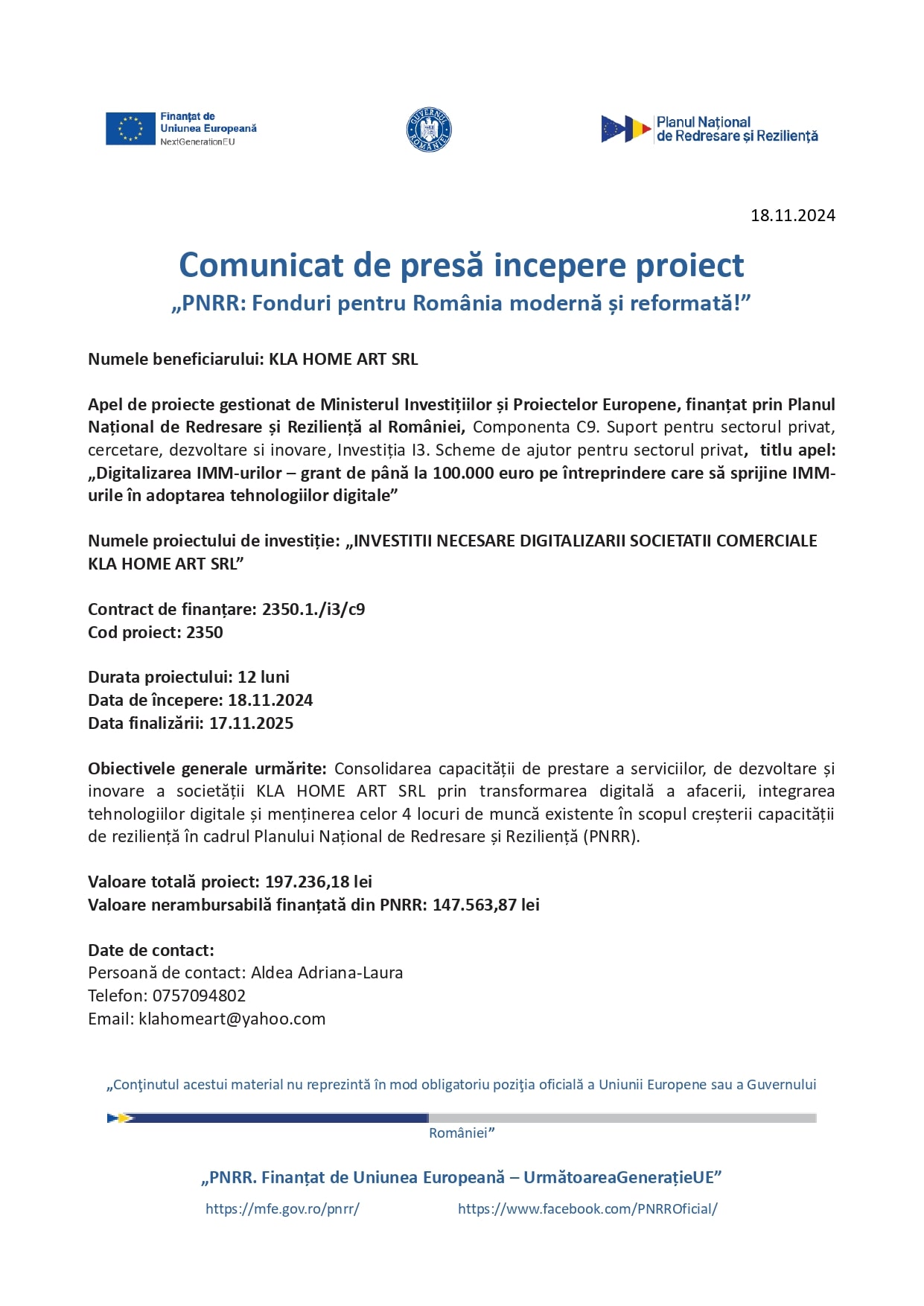 Finanțat de Uniunea Europeană
NextGenerationEU

GUVERNUL ROMÂNIEI

Planul Național de Redresare și Reziliență

18.11.2024

Comunicat de presă incepere proiect
„PNRR: Fonduri pentru România modernă și reformată!”

Numele beneficiarului: KLA HOME ART SRL

Apel de proiecte gestionat de Ministerul Investițiilor și Proiectelor Europene, finanțat prin Planul Național de Redresare și Reziliență al României, Componenta C9. Suport pentru sectorul privat, cercetare, dezvoltare si inovare, Investiția I3. Scheme de ajutor pentru sectorul privat, titlu apel: „Digitalizarea IMM-urilor – grant de până la 100.000 euro pe întreprindere care să sprijine IMM-urile în adoptarea tehnologiilor digitale”

Numele proiectului de investiție: „INVESTITII NECESARE DIGITALIZARII SOCIETATII COMERCIALE KLA HOME ART SRL”

Contract de finanțare: 2350.1./i3/c9
Cod proiect: 2350

Durata proiectului: 12 luni
Data de începere: 18.11.2024
Data finalizării: 17.11.2025

Obiectivele generale urmărite: Consolidarea capacității de prestare a serviciilor, de dezvoltare și inovare a societății KLA HOME ART SRL prin transformarea digitală a afacerii, integrarea tehnologiilor digitale și menținerea celor 4 locuri de muncă existente în scopul creșterii capacității de reziliență în cadrul Planului Național de Redresare și Reziliență (PNRR).

Valoare totală proiect: 197.236,18 lei
Valoare nerambursabilă finanțată din PNRR: 147.563,87 lei

Date de contact:
Persoană de contact: Aldea Adriana-Laura
Telefon: 0757094802
Email: klahomeart@yahoo.com

„Conţinutul acestui material nu reprezintă în mod obligatoriu poziţia oficială a Uniunii Europene sau a Guvernului României”

„PNRR. Finanțat de Uniunea Europeană – UrmătoareaGenerațieUE”

https://mfe.gov.ro/pnrr/ https://www.facebook.com/PNRROficial/